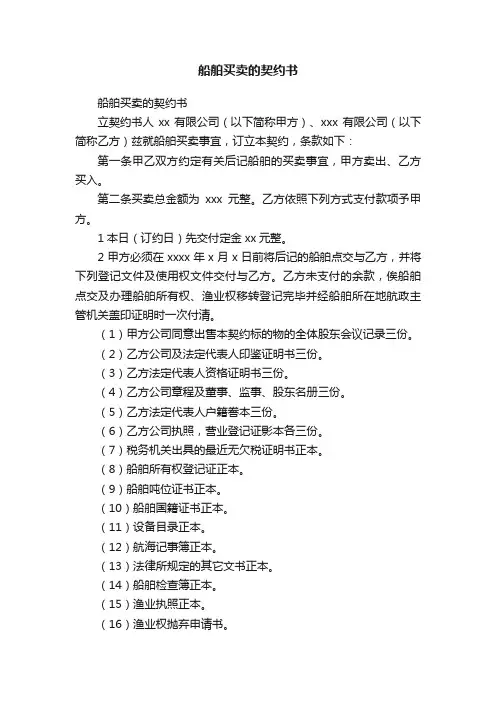 船舶买卖的契约书

船舶买卖的契约书

立契约书人 xx 有限公司（以下简称甲方）、xxx 有限公司（以下简称乙方）兹就船舶买卖事宜，订立本契约，条款如下：

第一条甲乙双方约定有关后记船舶的买卖事宜，甲方卖出、乙方买入。

第二条买卖总金额为 xxx 元整。乙方依照下列方式支付款项予甲方。

1 本日（订约日）先交付定金 xx 元整。

2 甲方必须在 xxxx 年 x 月 x 日前将后记的船舶点交与乙方，并将下列登记文件及使用权文件交付与乙方。乙方未支付的余款，俟船舶点交及办理船舶所有权、渔业权移转登记完毕并经船舶所在地航政主管机关盖印证明时一次付清。

（1）甲方公司同意出售本契约标的物的全体股东会议记录三份。

（2）乙方公司及法定代表人印鉴证明书三份。

（3）乙方法定代表人资格证明书三份。

（4）乙方公司章程及董事、监事、股东名册三份。

（5）乙方法定代表人户籍誊本三份。

（6）乙方公司执照，营业登记证影本各三份。

（7）税务机关出具的最近无欠税证明书正本。

（8）船舶所有权登记证正本。

（9）船舶吨位证书正本。

（10）船舶国籍证书正本。

（11）设备目录正本。

（12）航海记事簿正本。

（13）法律所规定的其它文书正本。

（14）船舶检查簿正本。

（15）渔业执照正本。

（16）渔业权抛弃申请书。